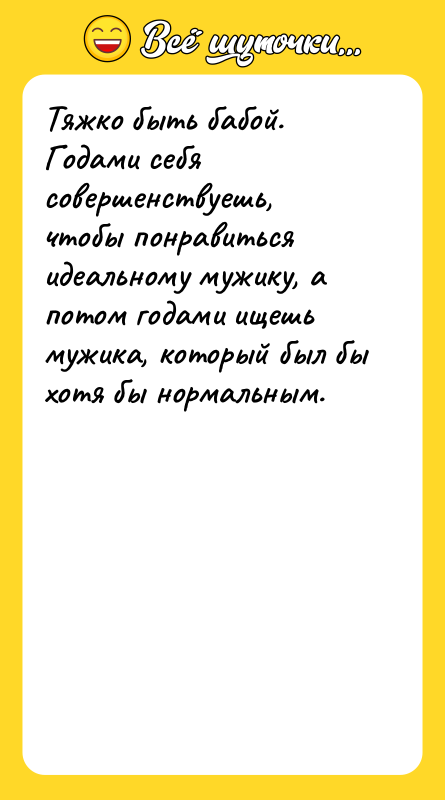 Всё шуточки...

Тяжко быть бабой. Годами себя совершенствуешь, чтобы понравиться идеальному мужику, а потом годами ищешь мужика, который был бы хотя бы нормальным.